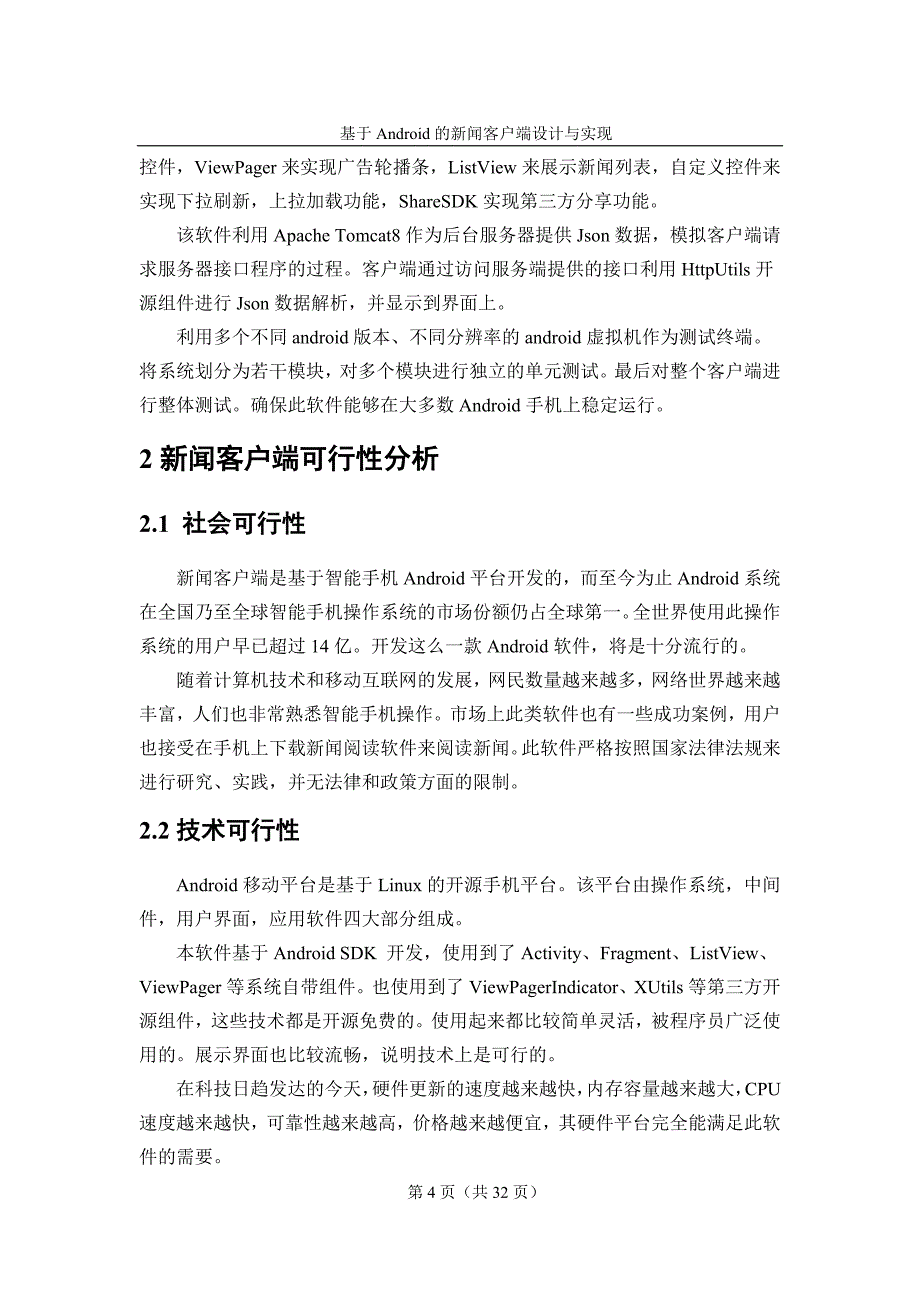 基于 Android 的新闻客户端设计与实现

控件，ViewPager 来实现广告轮播条，ListView 来展示新闻列表，自定义控件来实现下拉刷新，上拉加载功能，ShareSDK 实现第三方分享功能。

该软件利用 Apache Tomcat8 作为后台服务器提供 Json 数据，模拟客户端请求服务器接口程序的过程。客户端通过访问服务端提供的接口利用 HttpUtils 开源组件进行 Json 数据解析，并显示到界面上。

利用多个不同 android 版本、不同分辨率的 android 虚拟机作为测试终端。将系统划分为若干模块，对多个模块进行独立的单元测试。最后对整个客户端进行整体测试。确保此软件能够在大多数 Android 手机上稳定运行。

2 新闻客户端可行性分析

2.1 社会可行性

新闻客户端是基于智能手机 Android 平台开发的，而至今为止 Android 系统在全国乃至全球智能手机操作系统的市场份额仍占全球第一。全世界使用此操作系统的用户早已超过 14 亿。开发这么一款 Android 软件，将是十分流行的。

随着计算机技术和移动互联网的发展，网民数量越来越多，网络世界越来越丰富，人们也非常熟悉智能手机操作。市场上此类软件也有一些成功案例，用户也接受在手机上下载新闻阅读软件来阅读新闻。此软件严格按照国家法律法规来进行研究、实践，并无法律和政策方面的限制。

2.2 技术可行性

Android 移动平台是基于 Linux 的开源手机平台。该平台由操作系统，中间件，用户界面，应用软件四大部分组成。

本软件基于 Android SDK 开发，使用到了 Activity、Fragment、ListView、ViewPager 等系统自带组件。也使用到了 ViewPagerIndicator、XUtils 等第三方开源组件，这些技术都是开源免费的。使用起来都比较简单灵活，被程序员广泛使用的。展示界面也比较流畅，说明技术上是可行的。

在科技日趋发达的今天，硬件更新的速度越来越快，内存容量越来越大，CPU 速度越来越快，可靠性越来越高，价格越来越便宜，其硬件平台完全能满足此软件的需要。

第 4 页（共 32 页）